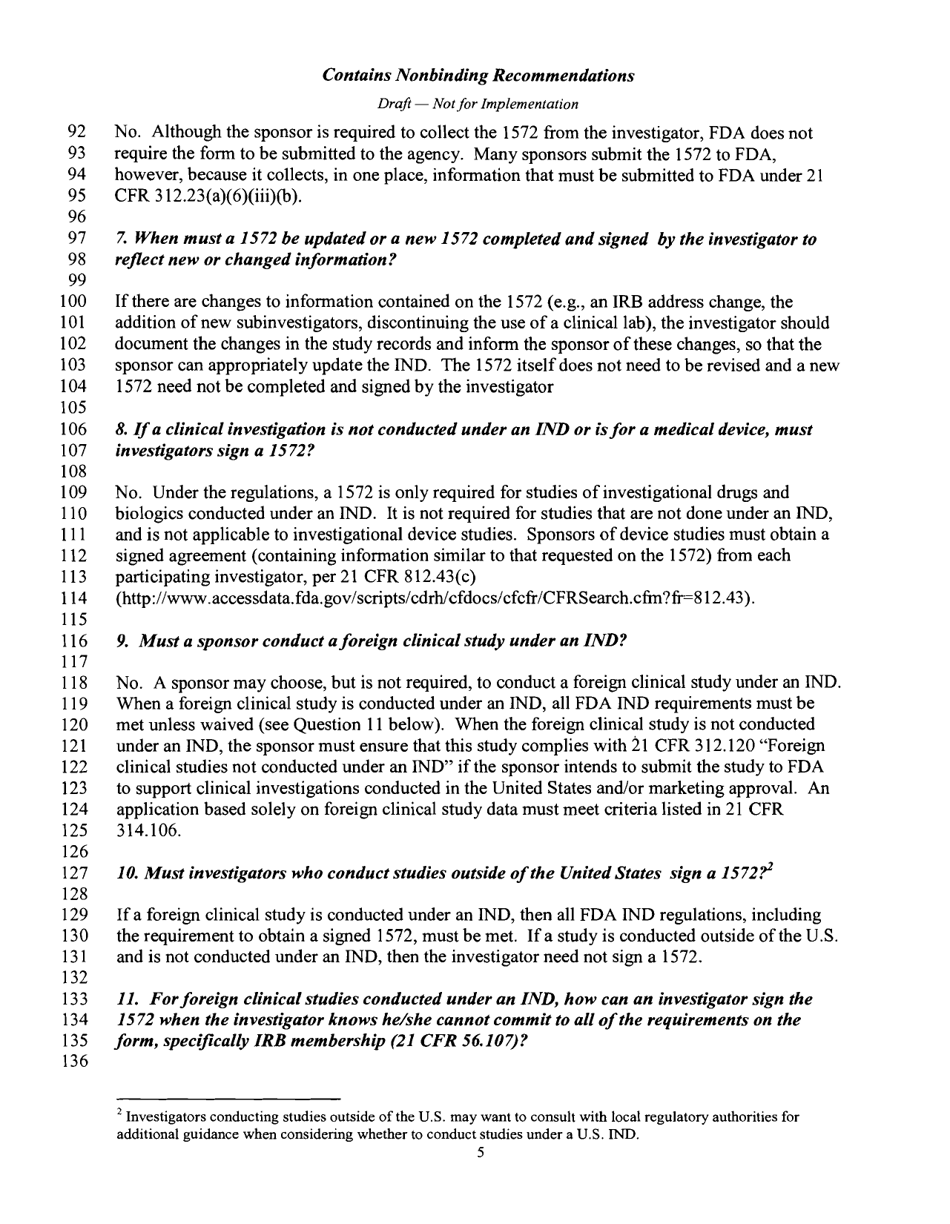 Contains Nonbinding Recommendations

Draft — Not for Implementation

92 No. Although the sponsor is required to collect the 1572 from the investigator, FDA does not
93 require the form to be submitted to the agency. Many sponsors submit the 1572 to FDA,
94 however, because it collects, in one place, information that must be submitted to FDA under 21
95 CFR 312.23(a)(6)(iii)(b).
96
97 7. When must a 1572 be updated or a new 1572 completed and signed by the investigator to
98 reflect new or changed information?
99
100 If there are changes to information contained on the 1572 (e.g., an IRB address change, the
101 addition of new subinvestigators, discontinuing the use of a clinical lab), the investigator should
102 document the changes in the study records and inform the sponsor of these changes, so that the
103 sponsor can appropriately update the IND. The 1572 itself does not need to be revised and a new
104 1572 need not be completed and signed by the investigator
105
106 8. If a clinical investigation is not conducted under an IND or is for a medical device, must
107 investigators sign a 1572?
108
109 No. Under the regulations, a 1572 is only required for studies of investigational drugs and
110 biologics conducted under an IND. It is not required for studies that are not done under an IND,
111 and is not applicable to investigational device studies. Sponsors of device studies must obtain a
112 signed agreement (containing information similar to that requested on the 1572) from each
113 participating investigator, per 21 CFR 812.43(c)
114 (http://www.accessdata.fda.gov/scripts/cdrh/cfdocs/cfcfr/CFRSearch.cfm?fr=812.43).
115
116 9. Must a sponsor conduct a foreign clinical study under an IND?
117
118 No. A sponsor may choose, but is not required, to conduct a foreign clinical study under an IND.
119 When a foreign clinical study is conducted under an IND, all FDA IND requirements must be
120 met unless waived (see Question 11 below). When the foreign clinical study is not conducted
121 under an IND, the sponsor must ensure that this study complies with 21 CFR 312.120 "Foreign
122 clinical studies not conducted under an IND" if the sponsor intends to submit the study to FDA
123 to support clinical investigations conducted in the United States and/or marketing approval. An
124 application based solely on foreign clinical study data must meet criteria listed in 21 CFR
125 314.106.
126
127 10. Must investigators who conduct studies outside of the United States sign a 1572?$^2$
128
129 If a foreign clinical study is conducted under an IND, then all FDA IND regulations, including
130 the requirement to obtain a signed 1572, must be met. If a study is conducted outside of the U.S.
131 and is not conducted under an IND, then the investigator need not sign a 1572.
132
133 11. For foreign clinical studies conducted under an IND, how can an investigator sign the
134 1572 when the investigator knows he/she cannot commit to all of the requirements on the
135 form, specifically IRB membership (21 CFR 56.107)?
136

$^2$ Investigators conducting studies outside of the U.S. may want to consult with local regulatory authorities for additional guidance when considering whether to conduct studies under a U.S. IND.

5